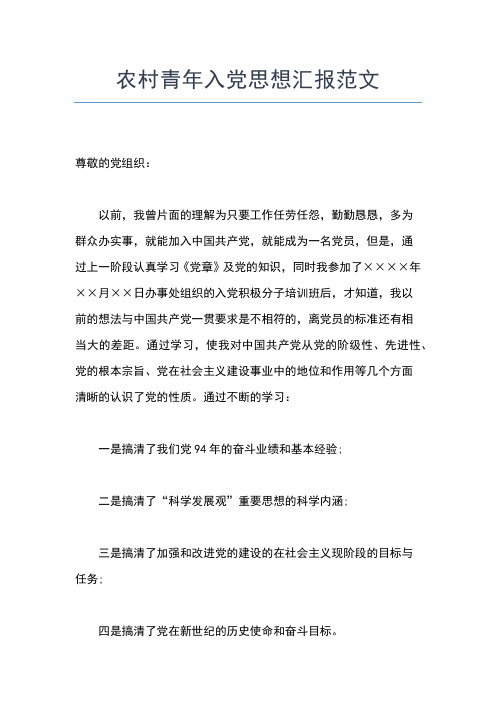 农村青年入党思想汇报范文

尊敬的党组织：

以前，我曾片面的理解为只要工作任劳任怨，勤勤恳恳，多为群众办实事，就能加入中国共产党，就能成为一名党员，但是，通过上一阶段认真学习《党章》及党的知识，同时我参加了××××年××月××日办事处组织的入党积极分子培训班后，才知道，我以前的想法与中国共产党一贯要求是不相符的，离党员的标准还有相当大的差距。通过学习，使我对中国共产党从党的阶级性、先进性、党的根本宗旨、党在社会主义建设事业中的地位和作用等几个方面清晰的认识了党的性质。通过不断的学习：

一是搞清了我们党 94 年的奋斗业绩和基本经验；

二是搞清了“科学发展观”重要思想的科学内涵；

三是搞清了加强和改进党的建设的在社会主义现阶段的目标与任务；

四是搞清了党在新世纪的历史使命和奋斗目标。